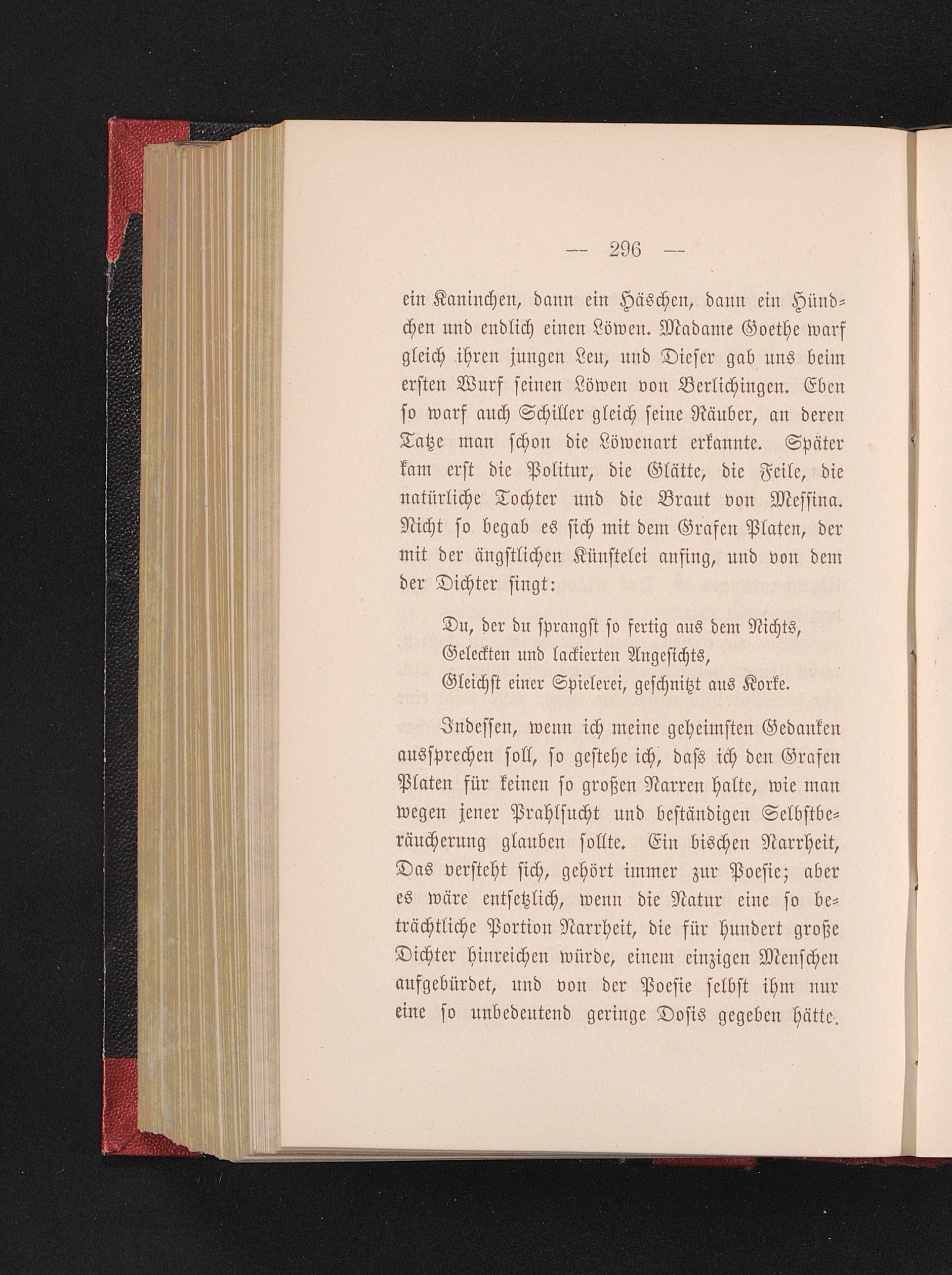 — 296 —

ein Kaninchen, dann ein Häschen, dann ein Hündchen und endlich einen Löwen. Madame Goethe warf gleich ihren jungen Leu, und Dieser gab uns beim ersten Wurf seinen Löwen von Berlichingen. Eben so warf auch Schiller gleich seine Räuber, an deren Tatze man schon die Löwenart erkannte. Später kam erst die Politur, die Glätte, die Feile, die natürliche Tochter und die Braut von Messina. Nicht so begab es sich mit dem Grafen Platen, der mit der ängstlichen Künstelei anfing, und von dem der Dichter singt:

Du, der du sprangst so fertig aus dem Nichts,
Geleckten und lackierten Angesichts,
Gleichst einer Spielerei, geschnitzt aus Korke.

Indessen, wenn ich meine geheimsten Gedanken aussprechen soll, so gestehe ich, dass ich den Grafen Platen für keinen so großen Narren halte, wie man wegen jener Prahlsucht und beständigen Selbstberäucherung glauben sollte. Ein bischen Narrheit, Das versteht sich, gehört immer zur Poesie; aber es wäre entsetzlich, wenn die Natur eine so beträchtliche Portion Narrheit, die für hundert große Dichter hinreichen würde, einem einzigen Menschen aufgebürdet, und von der Poesie selbst ihm nur eine so unbedeutend geringe Dosis gegeben hätte.